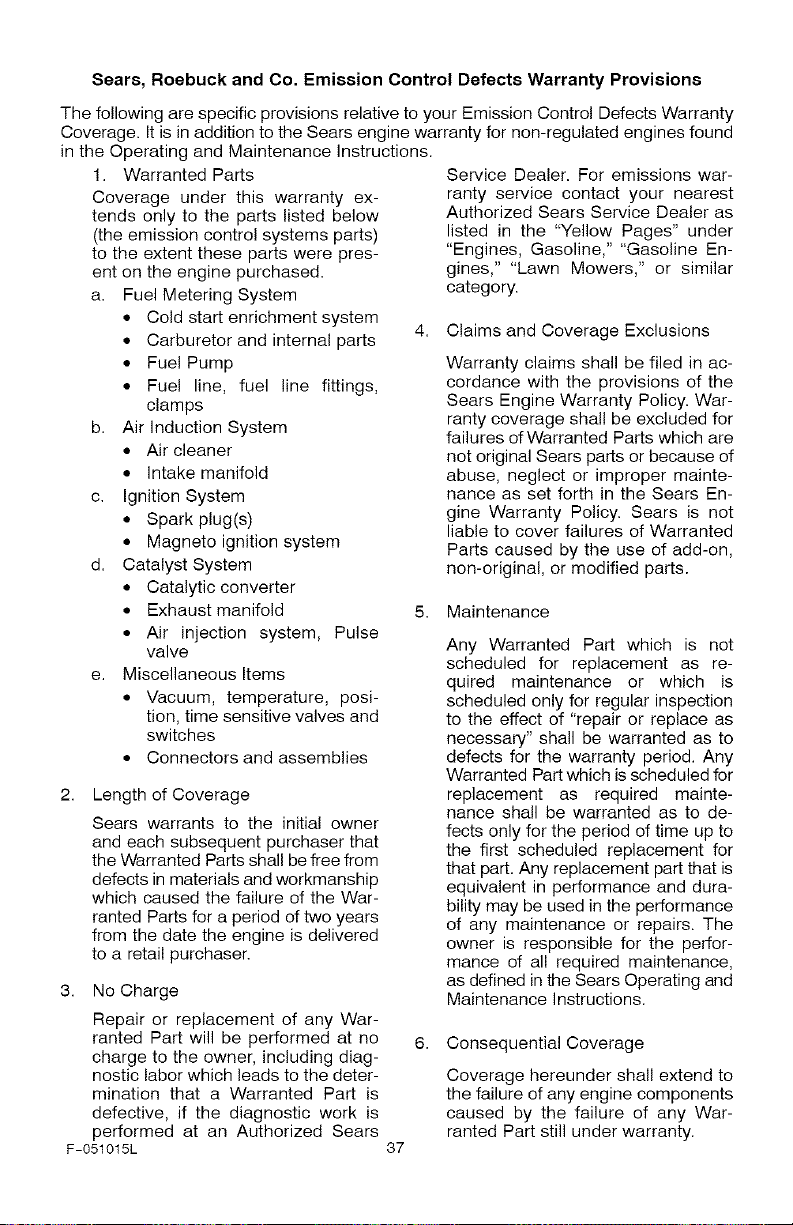 Sears, Roebuck and Co. Emission Control Defects Warranty Provisions

The following are specific provisions relative to your Emission Control Defects Warranty Coverage. It is in addition to the Sears engine warranty for non-regulated engines found in the Operating and Maintenance Instructions.

1. Warranted Parts

Coverage under this warranty extends only to the parts listed below (the emission control systems parts) to the extent these parts were present on the engine purchased.

a. Fuel Metering System
• Cold start enrichment system
• Carburetor and internal parts
• Fuel Pump
• Fuel line, fuel line fittings, clamps

b. Air Induction System
• Air cleaner
• Intake manifold

c. Ignition System
• Spark plug(s)
• Magneto ignition system

d. Catalyst System
• Catalytic converter
• Exhaust manifold
• Air injection system, Pulse valve

e. Miscellaneous Items
• Vacuum, temperature, position, time sensitive valves and switches
• Connectors and assemblies

2. Length of Coverage

Sears warrants to the initial owner and each subsequent purchaser that the Warranted Parts shall be free from defects in materials and workmanship which caused the failure of the Warranted Parts for a period of two years from the date the engine is delivered to a retail purchaser.

3. No Charge

Repair or replacement of any Warranted Part will be performed at no charge to the owner, including diagnostic labor which leads to the determination that a Warranted Part is defective, if the diagnostic work is performed at an Authorized Sears Service Dealer. For emissions warranty service contact your nearest Authorized Sears Service Dealer as listed in the "Yellow Pages" under "Engines, Gasoline," "Gasoline Engines," "Lawn Mowers," or similar category.

4. Claims and Coverage Exclusions

Warranty claims shall be filed in accordance with the provisions of the Sears Engine Warranty Policy. Warranty coverage shall be excluded for failures of Warranted Parts which are not original Sears parts or because of abuse, neglect or improper maintenance as set forth in the Sears Engine Warranty Policy. Sears is not liable to cover failures of Warranted Parts caused by the use of add-on, non-original, or modified parts.

5. Maintenance

Any Warranted Part which is not scheduled for replacement as required maintenance or which is scheduled only for regular inspection to the effect of "repair or replace as necessary" shall be warranted as to defects for the warranty period. Any Warranted Part which is scheduled for replacement as required maintenance shall be warranted as to defects only for the period of time up to the first scheduled replacement for that part. Any replacement part that is equivalent in performance and durability may be used in the performance of any maintenance or repairs. The owner is responsible for the performance of all required maintenance, as defined in the Sears Operating and Maintenance Instructions.

6. Consequential Coverage

Coverage hereunder shall extend to the failure of any engine components caused by the failure of any Warranted Part still under warranty.

F-051015L
37